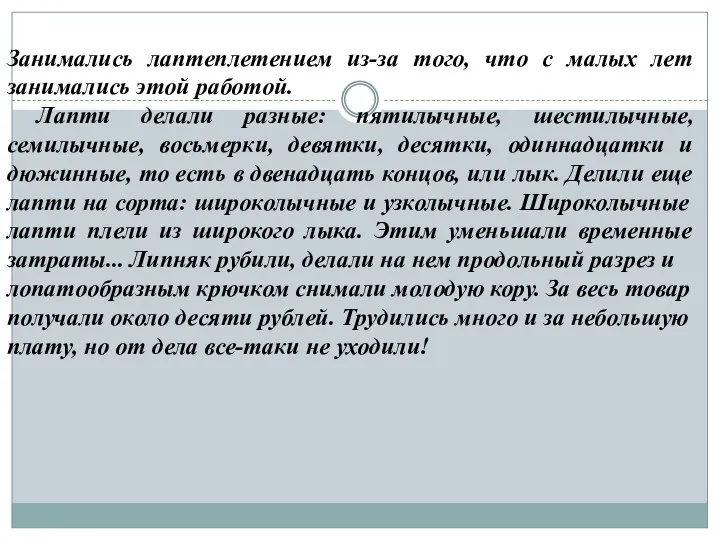 Занимались лаптеплетением из-за того, что с малых лет занимались этой работой.

Лапти делали разные: пятилычные, шестилычные, семилычные, восьмерки, девятки, десятки, одиннадцатки и дюжинные, то есть в двенадцать концов, или лык. Делили еще лапти на сорта: широколычные и узколычные. Широколычные лапти плели из широкого лыка. Этим уменьшали временные затраты... Липняк рубили, делали на нем продольный разрез и лопатообразным крючком снимали молодую кору. За весь товар получали около десяти рублей. Трудились много и за небольшую плату, но от дела все-таки не уходили!